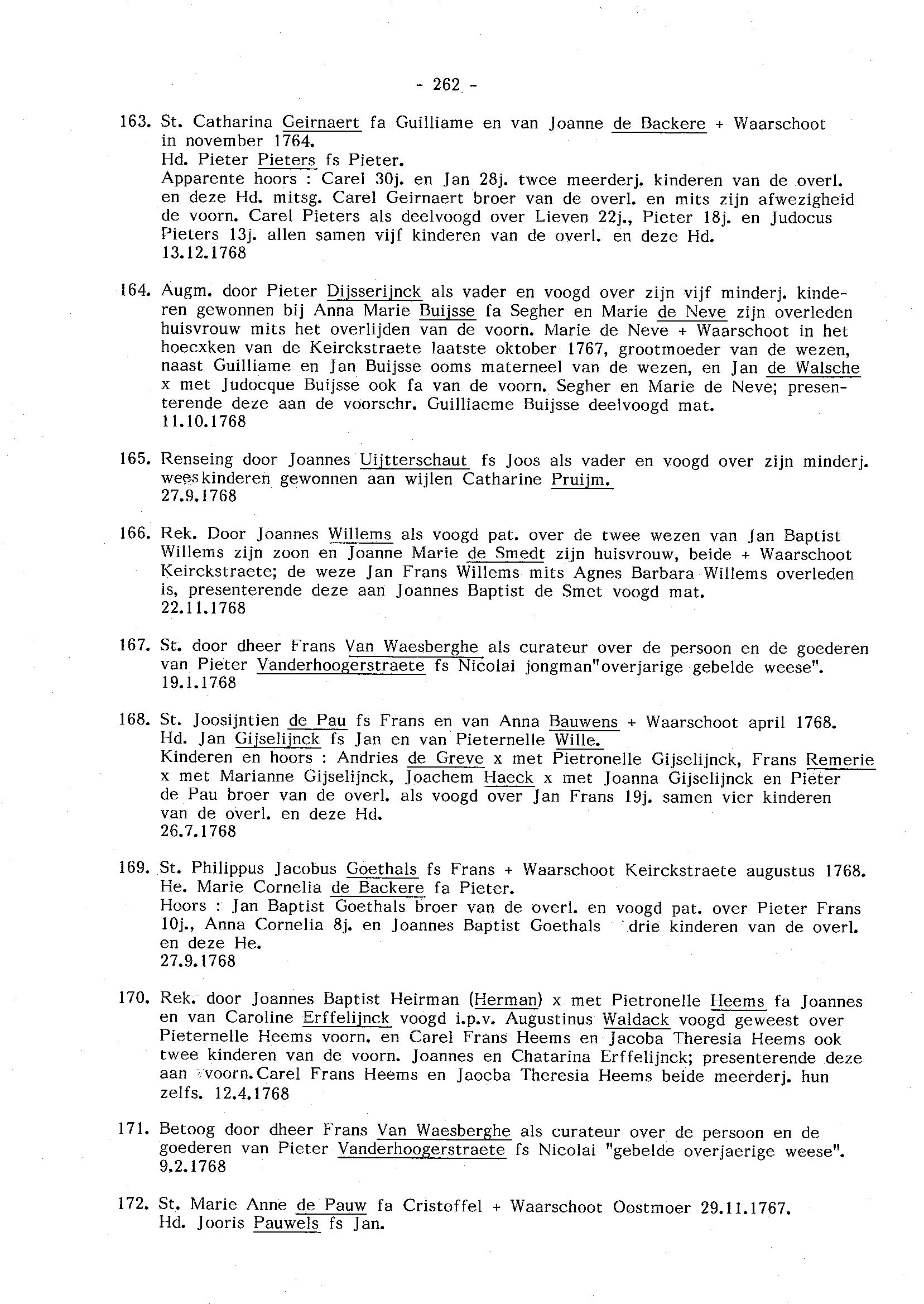 - 262 -

163. St. Catharina Geirnaert fa Guilliame en van Joanne de Backere + Waarschoot in november 1764.
Hd. Pieter Pieters fs Pieter.
Apparente hoors : Carel 30j. en Jan 28j. twee meerderj. kinderen van de overl. en deze Hd. mitsg. Carel Geirnaert broer van de overl. en mits zijn afwezigheid de voorn. Carel Pieters als deelvoogd over Lieven 22j., Pieter 18j. en Judocus Pieters 13j. allen samen vijf kinderen van de overl. en deze Hd.
13.12.1768

164. Augm. door Pieter Dijsserijnck als vader en voogd over zijn vijf minderj. kinderen gewonnen bij Anna Marie Buijsse fa Segher en Marie de Neve zijn overleden huisvrouw mits het overlijden van de voorn. Marie de Neve + Waarschoot in het hoecxken van de Keirckstraete laatste oktober 1767, grootmoeder van de wezen, naast Guilliame en Jan Buijsse ooms materneel van de wezen, en Jan de Walsche x met Judocque Buijsse ook fa van de voorn. Segher en Marie de Neve; presenterende deze aan de voorschr. Guilliaeme Buijsse deelvoogd mat.
11.10.1768

165. Renseing door Joannes Uijtterschaut fs Joos als vader en voogd over zijn minderj. weeskinderen gewonnen aan wijlen Catharine Pruijm.
27.9.1768

166. Rek. Door Joannes Willems als voogd pat. over de twee wezen van Jan Baptist Willems zijn zoon en Joanne Marie de Smedt zijn huisvrouw, beide + Waarschoot Keirckstraete; de weze Jan Frans Willems mits Agnes Barbara Willems overleden is, presenterende deze aan Joannes Baptist de Smet voogd mat.
22.11.1768

167. St. door dheer Frans Van Waesberghe als curateur over de persoon en de goederen van Pieter Vanderhoogerstraete fs Nicolai jongman"overjarige gebelde weese".
19.1.1768

168. St. Joosijntien de Pau fs Frans en van Anna Bauwens + Waarschoot april 1768.
Hd. Jan Gijselijnck fs Jan en van Pieternelle Wille.
Kinderen en hoors : Andries de Greve x met Pietronelle Gijselijnck, Frans Remerie x met Marianne Gijselijnck, Joachem Haeck x met Joanna Gijselijnck en Pieter de Pau broer van de overl. als voogd over Jan Frans 19j. samen vier kinderen van de overl. en deze Hd.
26.7.1768

169. St. Philippus Jacobus Goethals fs Frans + Waarschoot Keirckstraete augustus 1768.
He. Marie Cornelia de Backere fa Pieter.
Hoors : Jan Baptist Goethals broer van de overl. en voogd pat. over Pieter Frans 10j., Anna Cornelia 8j. en Joannes Baptist Goethals drie kinderen van de overl. en deze He.
27.9.1768

170. Rek. door Joannes Baptist Heirman (Herman) x met Pietronelle Heems fa Joannes en van Caroline Erffelijnck voogd i.p.v. Augustinus Waldack voogd geweest over Pieternelle Heems voorn. en Carel Frans Heems en Jacoba Theresia Heems ook twee kinderen van de voorn. Joannes en Chatarina Erffelijnck; presenterende deze aan voorn. Carel Frans Heems en Jaocba Theresia Heems beide meerderj. hun zelfs. 12.4.1768

171. Betoog door dheer Frans Van Waesberghe als curateur over de persoon en de goederen van Pieter Vanderhoogerstraete fs Nicolai "gebelde overjaerige weese".
9.2.1768

172. St. Marie Anne de Pauw fa Cristoffel + Waarschoot Oostmoer 29.11.1767.
Hd. Jooris Pauwels fs Jan.